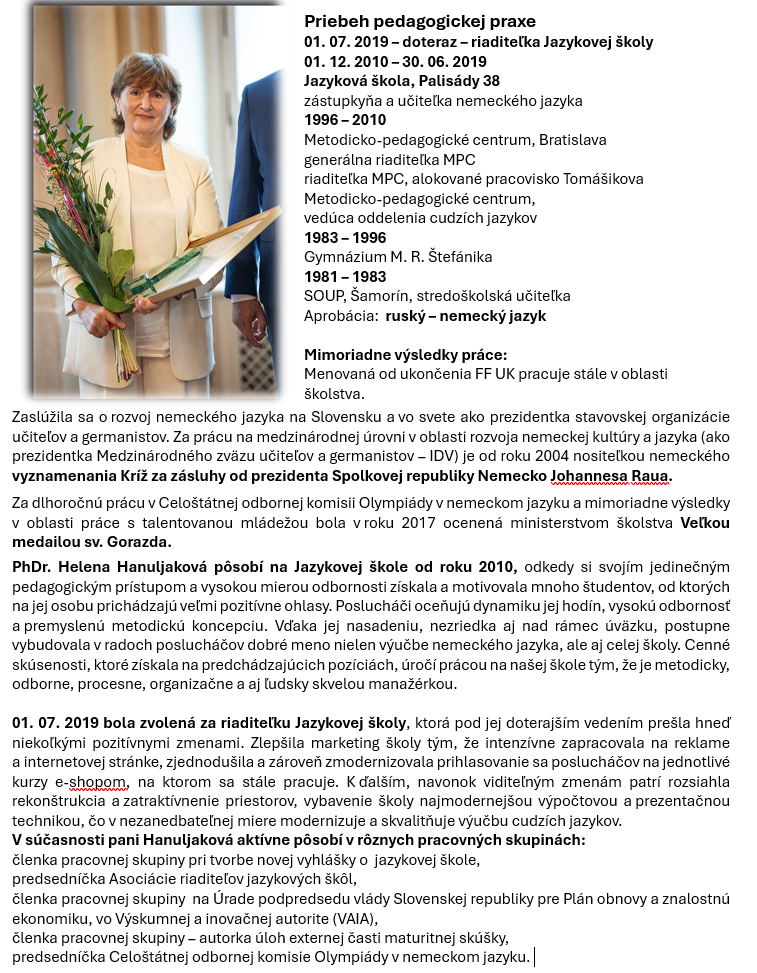 Priebeh pedagogickej praxe
01. 07. 2019 – doteraz – riaditeľka Jazykovej školy
01. 12. 2010 – 30. 06. 2019
Jazyková škola, Palisády 38
zástupkyňa a učiteľka nemeckého jazyka
1996 – 2010
Metodicko-pedagogické centrum, Bratislava
generálna riaditeľka MPC
riaditeľka MPC, alokované pracovisko Tomášikova
Metodicko-pedagogické centrum,
vedúca oddelenia cudzích jazykov
1983 – 1996
Gymnázium M. R. Štefánika
1981 – 1983
SOUP, Šamorín, stredoškolská učiteľka
Aprobácia: ruský – nemecký jazyk

Mimoriadne výsledky práce:
Menovaná od ukončenia FF UK pracuje stále v oblasti školstva.

Zaslúžila sa o rozvoj nemeckého jazyka na Slovensku a vo svete ako prezidentka stavovskej organizácie učiteľov a germanistov. Za prácu na medzinárodnej úrovni v oblasti rozvoja nemeckej kultúry a jazyka (ako prezidentka Medzinárodného zväzu učiteľov a germanistov – IDV) je od roku 2004 nositeľkou nemeckého vyznamenania Kríž za zásluhy od prezidenta Spolkovej republiky Nemecko Johannesa Raua.

Za dlhoročnú prácu v Celoštátnej odbornej komisii Olympiády v nemeckom jazyku a mimoriadne výsledky v oblasti práce s talentovanou mládežou bola v roku 2017 ocenená ministerstvom školstva Veľkou medailou sv. Gorazda.

PhDr. Helena Hanuljaková pôsobí na Jazykovej škole od roku 2010, odkedy si svojím jedinečným pedagogickým prístupom a vysokou mierou odbornosti získala a motivovala mnoho študentov, od ktorých na jej osobu prichádzajú veľmi pozitívne ohlasy. Poslucháči oceňujú dynamiku jej hodín, vysokú odbornosť a premyslenú metodickú koncepciu. Vďaka jej nasadeniu, nezriedka aj nad rámec úväzku, postupne vybudovala v radoch poslucháčov dobré meno nielen výučbe nemeckého jazyka, ale aj celej školy. Cenné skúsenosti, ktoré získala na predchádzajúcich pozíciách, úročí prácou na našej škole tým, že je metodicky, odborne, procesne, organizačne a aj ľudsky skvelou manažérkou.

01. 07. 2019 bola zvolená za riaditeľku Jazykovej školy, ktorá pod jej doterajším vedením prešla hneď niekoľkými pozitívnymi zmenami. Zlepšila marketing školy tým, že intenzívne zapracovala na reklame a internetovej stránke, zjednodušila a zároveň zmodernizovala prihlasovanie sa poslucháčov na jednotlivé kurzy e-shopom, na ktorom sa stále pracuje. K ďalším, navonok viditeľným zmenám patrí rozsiahla rekonštrukcia a zatraktívnenie priestorov, vybavenie školy najmodernejšou výpočtovou a prezentačnou technikou, čo v nezanedbateľnej miere modernizuje a skvalitňuje výučbu cudzích jazykov.
V súčasnosti pani Hanuljaková aktívne pôsobí v rôznych pracovných skupinách:
členka pracovnej skupiny pri tvorbe novej vyhlášky o jazykovej škole,
predsedníčka Asociácie riaditeľov jazykových škôl,
členka pracovnej skupiny na Úrade podpredsedu vlády Slovenskej republiky pre Plán obnovy a znalostnú ekonomiku, vo Výskumnej a inovačnej autorite (VAIA),
členka pracovnej skupiny – autorka úloh externej časti maturitnej skúšky,
predsedníčka Celoštátnej odbornej komisie Olympiády v nemeckom jazyku.